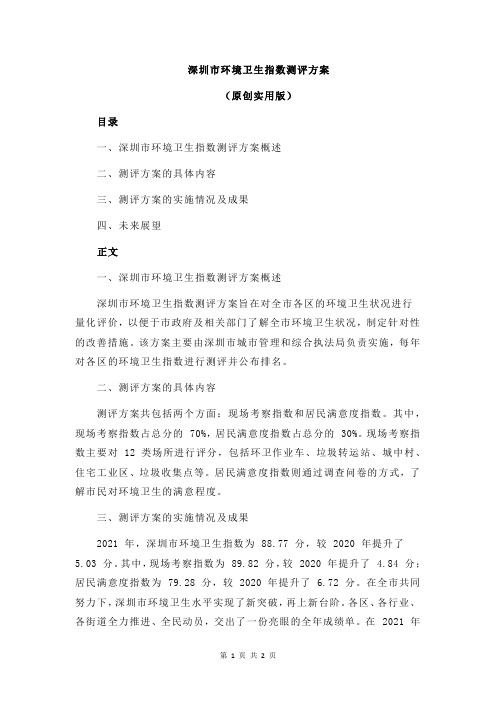 深圳市环境卫生指数测评方案

（原创实用版）

目录

一、深圳市环境卫生指数测评方案概述

二、测评方案的具体内容

三、测评方案的实施情况及成果

四、未来展望

正文

一、深圳市环境卫生指数测评方案概述

深圳市环境卫生指数测评方案旨在对全市各区的环境卫生状况进行量化评价，以便于市政府及相关部门了解全市环境卫生状况，制定针对性的改善措施。该方案主要由深圳市城市管理和综合执法局负责实施，每年对各区的环境卫生指数进行测评并公布排名。

二、测评方案的具体内容

测评方案共包括两个方面：现场考察指数和居民满意度指数。其中，现场考察指数占总分的 70%，居民满意度指数占总分的 30%。现场考察指数主要对 12 类场所进行评分，包括环卫作业车、垃圾转运站、城中村、住宅工业区、垃圾收集点等。居民满意度指数则通过调查问卷的方式，了解市民对环境卫生的满意程度。

三、测评方案的实施情况及成果

2021 年，深圳市环境卫生指数为 88.77 分，较 2020 年提升了 5.03 分。其中，现场考察指数为 89.82 分，较 2020 年提升了 4.84 分；居民满意度指数为 79.28 分，较 2020 年提升了 6.72 分。在全市共同努力下，深圳市环境卫生水平实现了新突破，再上新台阶。各区、各行业、各街道全力推进、全民动员，交出了一份亮眼的全年成绩单。在 2021 年

第 1 页 共 2 页